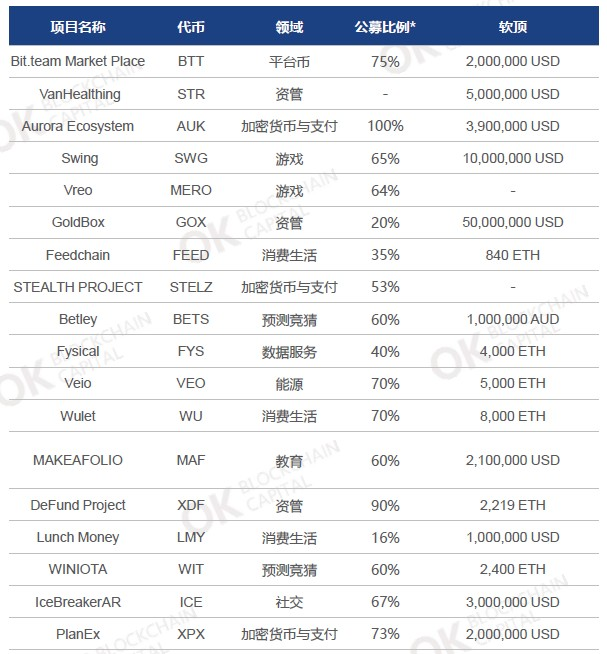 | 项目名称 | 代币 | 领域 | 公募比例* | 软顶 |
|---|---|---|---|---|
| Bit.team Market Place | BTT | 平台币 | 75% | 2,000,000 USD |
| VanHealthing | STR | 资管 | - | 5,000,000 USD |
| Aurora Ecosystem | AUK | 加密货币与支付 | 100% | 3,900,000 USD |
| Swing | SWG | 游戏 | 65% | 10,000,000 USD |
| Vreo | MERO | 游戏 | 64% | - |
| GoldBox | GOX | 资管 | 20% | 50,000,000 USD |
| Feedchain | FEED | 消费生活 | 35% | 840 ETH |
| STEALTH PROJECT | STELZ | 加密货币与支付 | 53% | - |
| Betley | BETS | 预测竞猜 | 60% | 1,000,000 AUD |
| Fysical | FYS | 数据服务 | 40% | 4,000 ETH |
| Veio | VEO | 能源 | 70% | 5,000 ETH |
| Wulet | WU | 消费生活 | 70% | 8,000 ETH |
| MAKEAFOLIO | MAF | 教育 | 60% | 2,100,000 USD |
| DeFund Project | XDF | 资管 | 90% | 2,219 ETH |
| Lunch Money | LMY | 消费生活 | 16% | 1,000,000 USD |
| WINIOTA | WIT | 预测竞猜 | 60% | 2,400 ETH |
| IceBreakerAR | ICE | 社交 | 67% | 3,000,000 USD |
| PlanEx | XPX | 加密货币与支付 | 73% | 2,000,000 USD |

OK BLOCKCHAIN CAPITAL